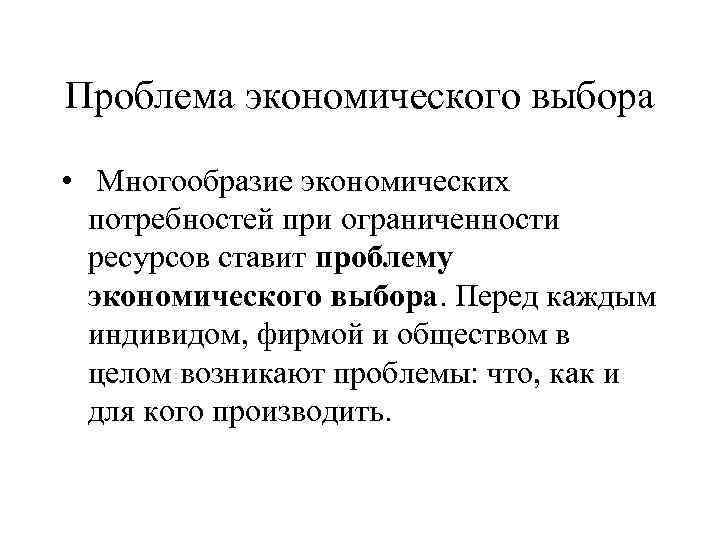 Проблема экономического выбора

• Многообразие экономических потребностей при ограниченности ресурсов ставит проблему экономического выбора. Перед каждым индивидом, фирмой и обществом в целом возникают проблемы: что, как и для кого производить.